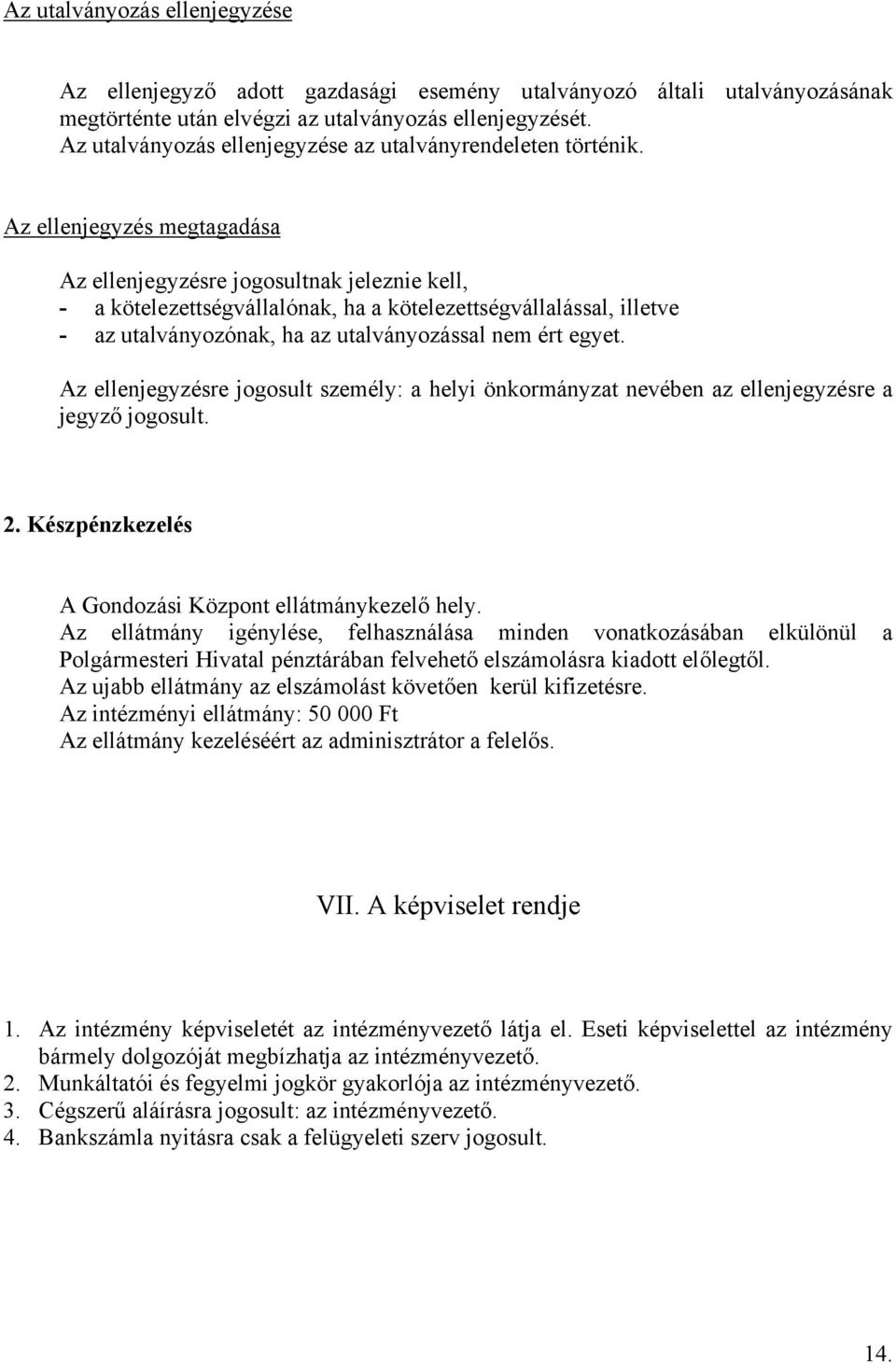 Az utalványozás ellenjegyzése

Az ellenjegyző adott gazdasági esemény utalványozó általi utalványozásának megtörténte után elvégzi az utalványozás ellenjegyzését.
Az utalványozás ellenjegyzése az utalványrendeleten történik.

Az ellenjegyzés megtagadása

Az ellenjegyzésre jogosultnak jeleznie kell,
- a kötelezettségvállalónak, ha a kötelezettségvállalással, illetve
- az utalványozónak, ha az utalványozással nem ért egyet.

Az ellenjegyzésre jogosult személy: a helyi önkormányzat nevében az ellenjegyzésre a jegyző jogosult.

2. Készpénzkezelés

A Gondozási Központ ellátmánykezelő hely.
Az ellátmány igénylése, felhasználása minden vonatkozásában elkülönül a Polgármesteri Hivatal pénztárában felvehető elszámolásra kiadott előlegtől.
Az ujabb ellátmány az elszámolást követően kerül kifizetésre.
Az intézményi ellátmány: 50 000 Ft
Az ellátmány kezeléséért az adminisztrátor a felelős.

VII. A képviselet rendje

1. Az intézmény képviseletét az intézményvezető látja el. Eseti képviselettel az intézmény bármely dolgozóját megbízhatja az intézményvezető.
2. Munkáltatói és fegyelmi jogkör gyakorlója az intézményvezető.
3. Cégszerű aláírásra jogosult: az intézményvezető.
4. Bankszámla nyitásra csak a felügyeleti szerv jogosult.

14.